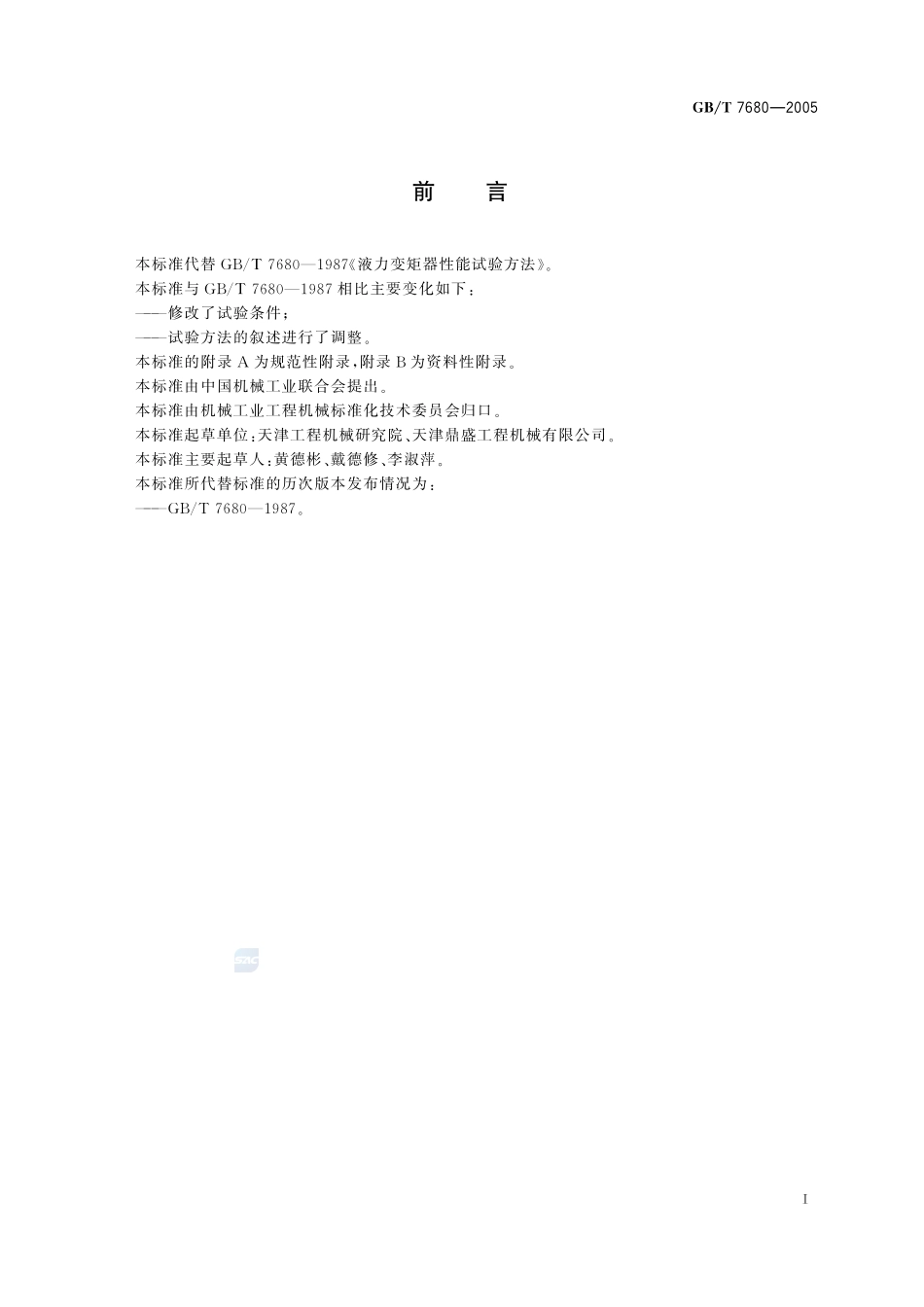 GB/T 7680—2005

前　言

本标准代替 GB/T 7680—1987《液力变矩器性能试验方法》。

本标准与 GB/T 7680—1987 相比主要变化如下：

——修改了试验条件；

——试验方法的叙述进行了调整。

本标准的附录 A 为规范性附录，附录 B 为资料性附录。

本标准由中国机械工业联合会提出。

本标准由机械工业工程机械标准化技术委员会归口。

本标准起草单位：天津工程机械研究院、天津鼎盛工程机械有限公司。

本标准主要起草人：黄德彬、戴德修、李淑萍。

本标准所代替标准的历次版本发布情况为：

——GB/T 7680—1987。

SAC

I